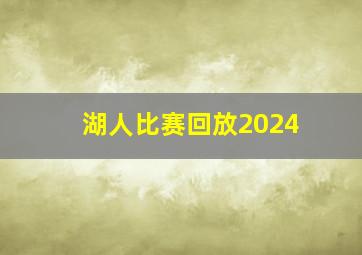 湖人比赛回放2024